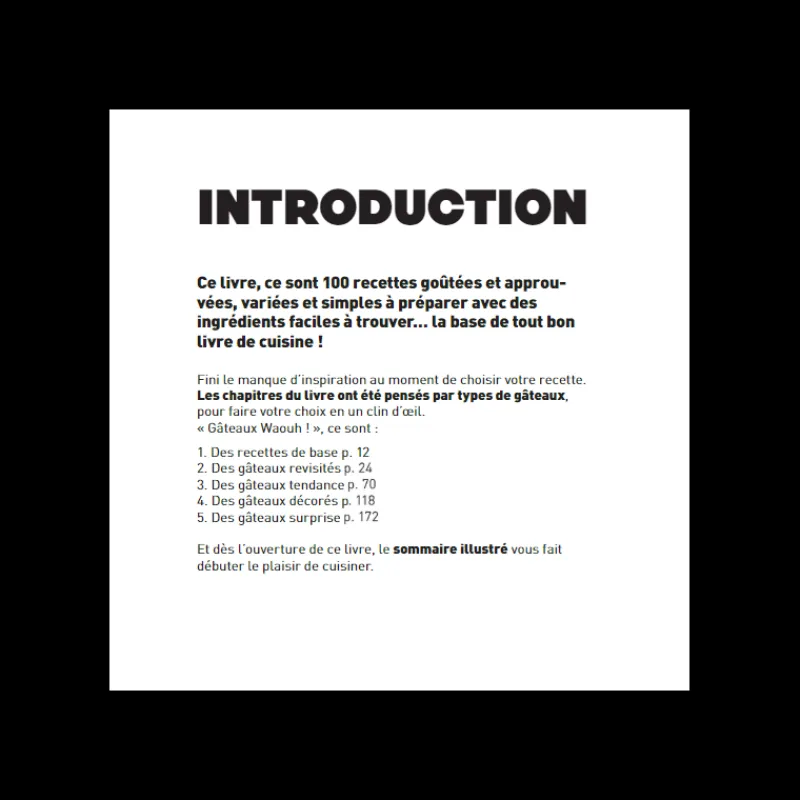 INTRODUCTION

Ce livre, ce sont 100 recettes goûtées et approuvées, variées et simples à préparer avec des ingrédients faciles à trouver... la base de tout bon livre de cuisine !

Fini le manque d'inspiration au moment de choisir votre recette. Les chapitres du livre ont été pensés par types de gâteaux, pour faire votre choix en un clin d'œil.
« Gâteaux Waouh ! », ce sont :

1. Des recettes de base p. 12
2. Des gâteaux revisités p. 24
3. Des gâteaux tendance p. 70
4. Des gâteaux décorés p. 118
5. Des gâteaux surprise p. 172

Et dès l'ouverture de ce livre, le sommaire illustré vous fait débuter le plaisir de cuisiner.